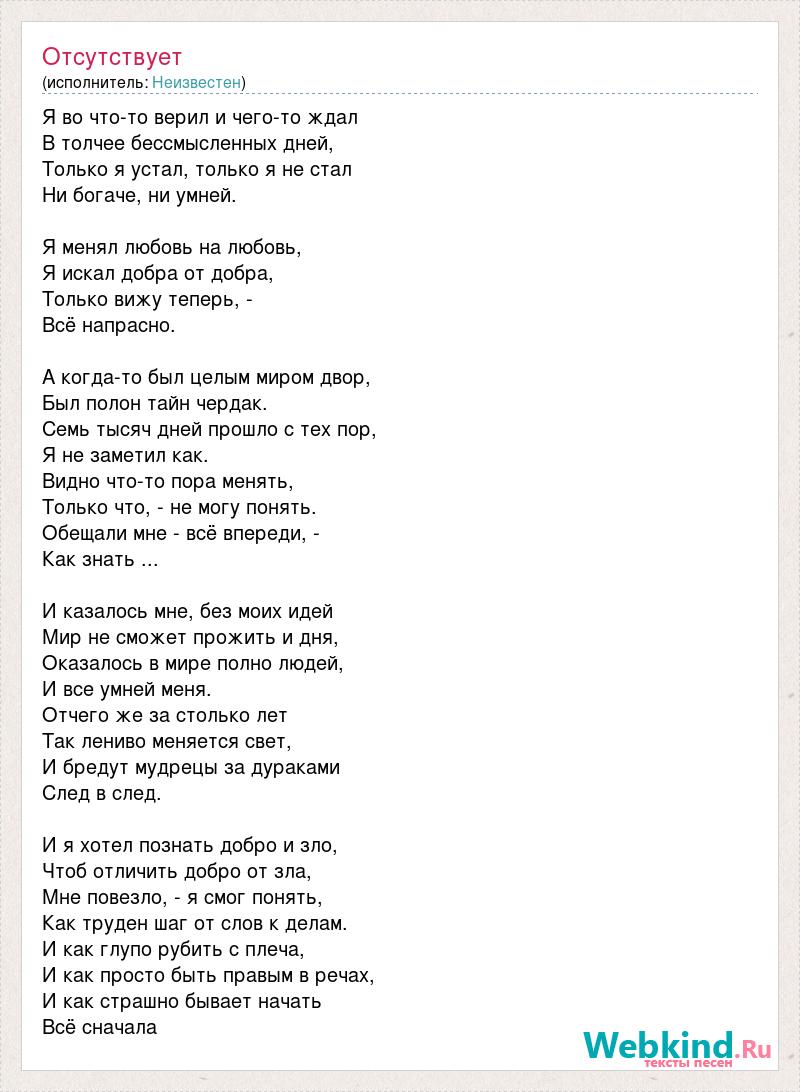 Отсутствует
(исполнитель: Неизвестен)

Я во что-то верил и чего-то ждал
В толчее бессмысленных дней,
Только я устал, только я не стал
Ни богаче, ни умней.

Я менял любовь на любовь,
Я искал добра от добра,
Только вижу теперь, -
Всё напрасно.

А когда-то был целым миром двор,
Был полон тайн чердак.
Семь тысяч дней прошло с тех пор,
Я не заметил как.
Видно что-то пора менять,
Только что, - не могу понять.
Обещали мне - всё впереди, -
Как знать ...

И казалось мне, без моих идей
Мир не сможет прожить и дня,
Оказалось в мире полно людей,
И все умней меня.
Отчего же за столько лет
Так лениво меняется свет,
И бредут мудрецы за дураками
След в след.

И я хотел познать добро и зло,
Чтоб отличить добро от зла,
Мне повезло, - я смог понять,
Как труден шаг от слов к делам.
И как глупо рубить с плеча,
И как просто быть правым в речах,
И как страшно бывает начать
Всё сначала

Webkind.Ru
тексты песен